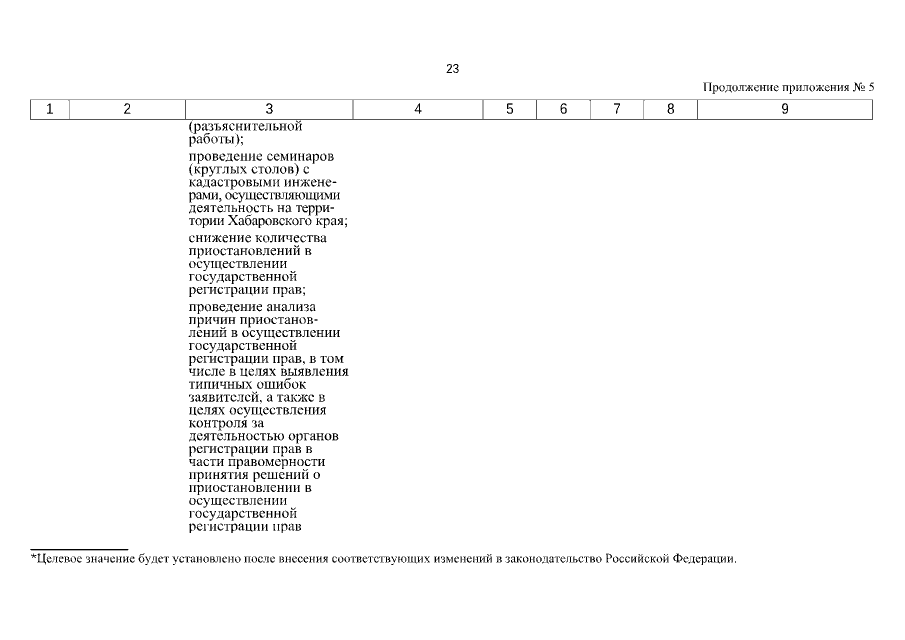 23

Продолжение приложения № 5

| 1 | 2 | 3 | 4 | 5 | 6 | 7 | 8 | 9 |
|---|---|---|---|---|---|---|---|---|
| | | (разъяснительной работы); проведение семинаров (круглых столов) с кадастровыми инженерами, осуществляющими деятельность на территории Хабаровского края; снижение количества приостановлений в осуществлении государственной регистрации прав; проведение анализа причин приостановлений в осуществлении государственной регистрации прав, в том числе в целях выявления типичных ошибок заявителей, а также в целях осуществления контроля за деятельностью органов регистрации прав в части правомерности принятия решений о приостановлении в осуществлении государственной регистрации прав | | | | | | |

*Целевое значение будет установлено после внесения соответствующих изменений в законодательство Российской Федерации.